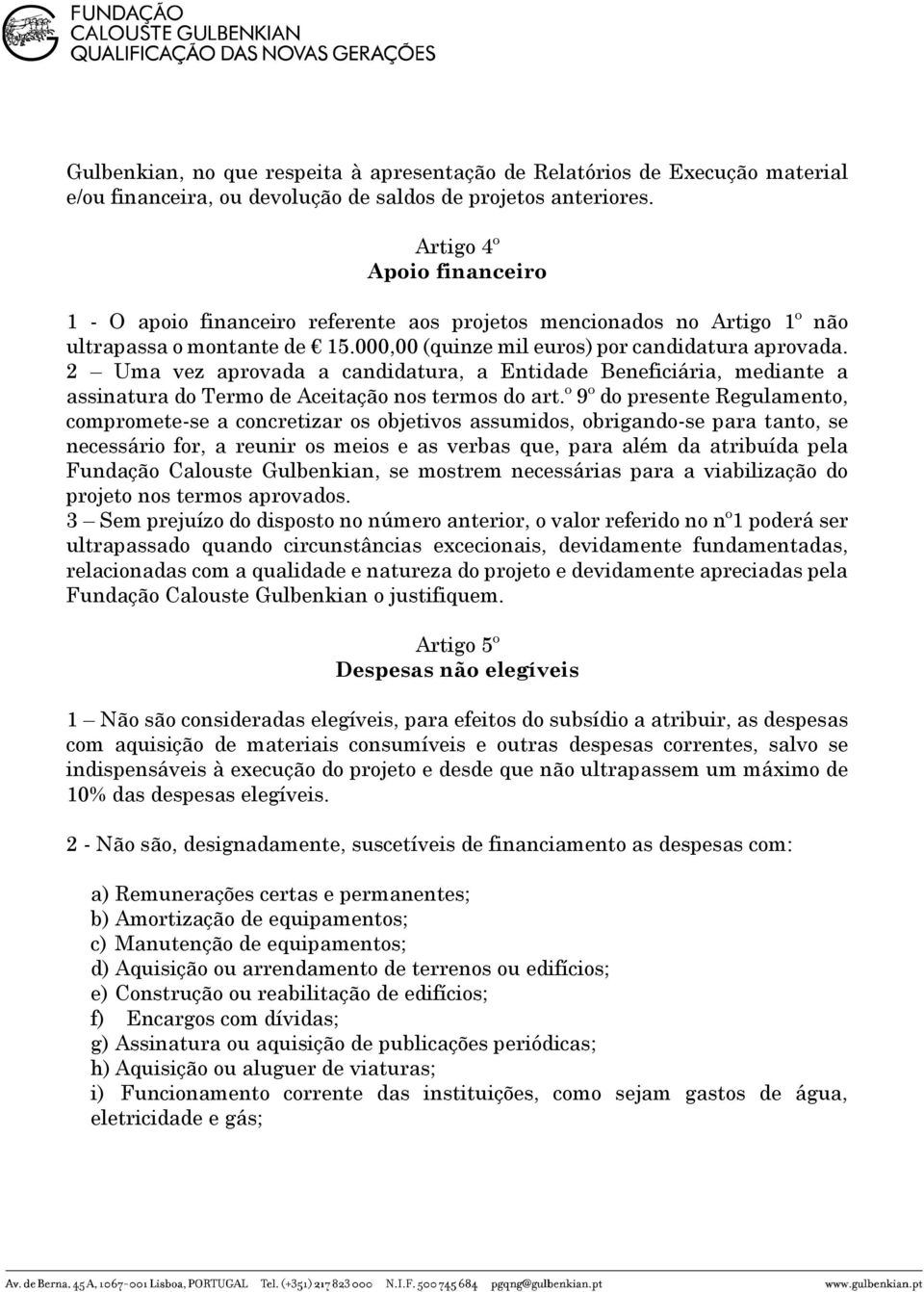 FUNDAÇÃO
CALOUSTE GULBENKIAN
QUALIFICAÇÃO DAS NOVAS GERAÇÕES

Gulbenkian, no que respeita à apresentação de Relatórios de Execução material e/ou financeira, ou devolução de saldos de projetos anteriores.

Artigo 4º
Apoio financeiro

1 - O apoio financeiro referente aos projetos mencionados no Artigo 1º não ultrapassa o montante de € 15.000,00 (quinze mil euros) por candidatura aprovada.
2 – Uma vez aprovada a candidatura, a Entidade Beneficiária, mediante a assinatura do Termo de Aceitação nos termos do art.º 9º do presente Regulamento, compromete-se a concretizar os objetivos assumidos, obrigando-se para tanto, se necessário for, a reunir os meios e as verbas que, para além da atribuída pela Fundação Calouste Gulbenkian, se mostrem necessárias para a viabilização do projeto nos termos aprovados.
3 – Sem prejuízo do disposto no número anterior, o valor referido no nº1 poderá ser ultrapassado quando circunstâncias excecionais, devidamente fundamentadas, relacionadas com a qualidade e natureza do projeto e devidamente apreciadas pela Fundação Calouste Gulbenkian o justifiquem.

Artigo 5º
Despesas não elegíveis

1 – Não são consideradas elegíveis, para efeitos do subsídio a atribuir, as despesas com aquisição de materiais consumíveis e outras despesas correntes, salvo se indispensáveis à execução do projeto e desde que não ultrapassem um máximo de 10% das despesas elegíveis.

2 - Não são, designadamente, suscetíveis de financiamento as despesas com:

a) Remunerações certas e permanentes;
b) Amortização de equipamentos;
c) Manutenção de equipamentos;
d) Aquisição ou arrendamento de terrenos ou edifícios;
e) Construção ou reabilitação de edifícios;
f) Encargos com dívidas;
g) Assinatura ou aquisição de publicações periódicas;
h) Aquisição ou aluguer de viaturas;
i) Funcionamento corrente das instituições, como sejam gastos de água, eletricidade e gás;

Av. de Berna, 45 A, 1067-001 Lisboa, PORTUGAL Tel. (+351) 217 823 000 N.I.F. 500 745 684 pgqng@gulbenkian.pt www.gulbenkian.pt